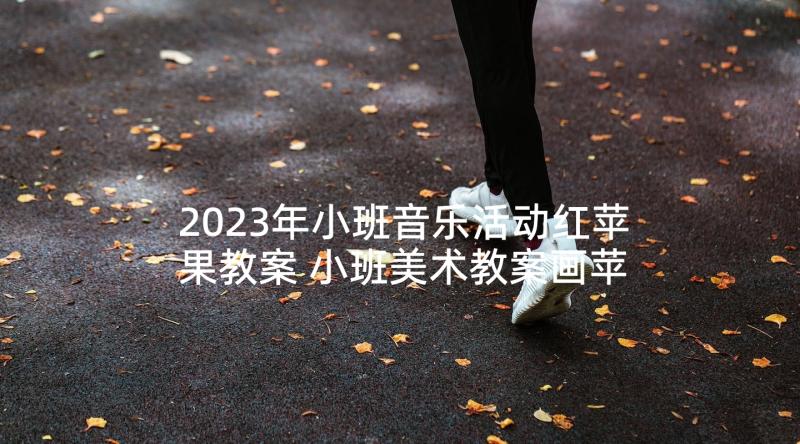 2023年小班音乐活动红苹果教案 小班美术教案画苹